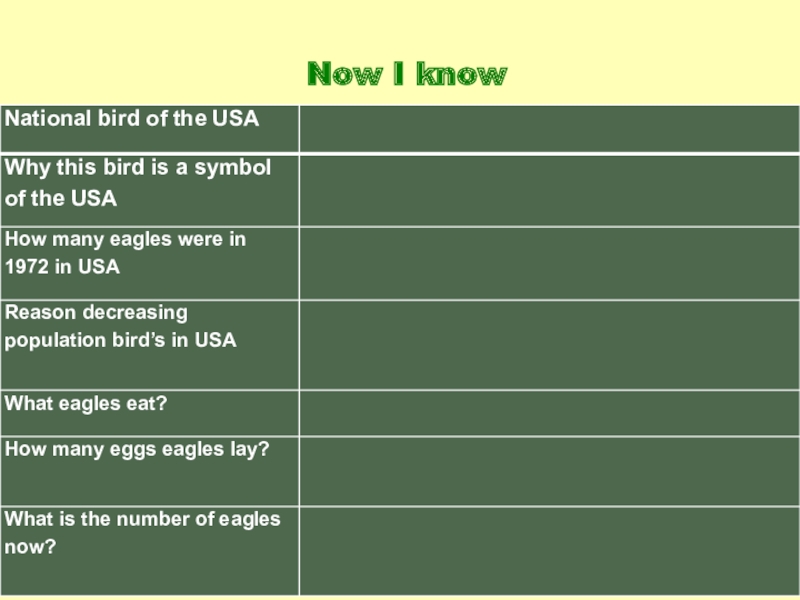 Now I know

| National bird of the USA | |
|---|---|
| Why this bird is a symbol of the USA | |
| How many eagles were in 1972 in USA | |
| Reason decreasing population bird's in USA | |
| What eagles eat? | |
| How many eggs eagles lay? | |
| What is the number of eagles now? | |